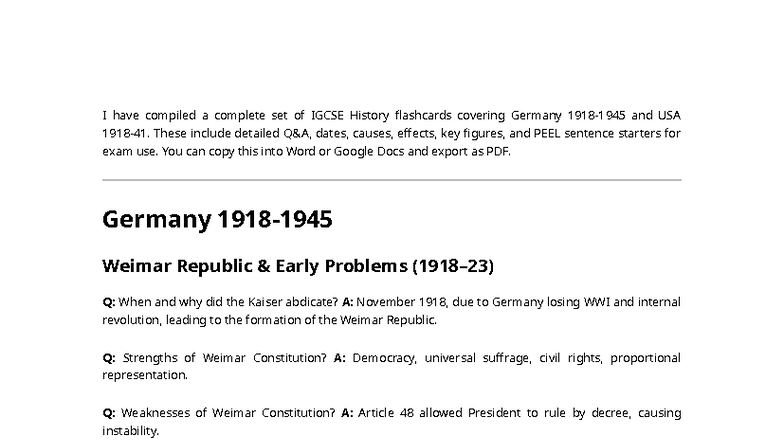 I have compiled a complete set of IGCSE History flashcards covering Germany 1918-1945 and USA 1918-41. These include detailed Q&A, dates, causes, effects, key figures, and PEEL sentence starters for exam use. You can copy this into Word or Google Docs and export as PDF.

Germany 1918-1945

Weimar Republic & Early Problems (1918–23)

Q: When and why did the Kaiser abdicate? A: November 1918, due to Germany losing WWI and internal revolution, leading to the formation of the Weimar Republic.

Q: Strengths of Weimar Constitution? A: Democracy, universal suffrage, civil rights, proportional representation.

Q: Weaknesses of Weimar Constitution? A: Article 48 allowed President to rule by decree, causing instability.